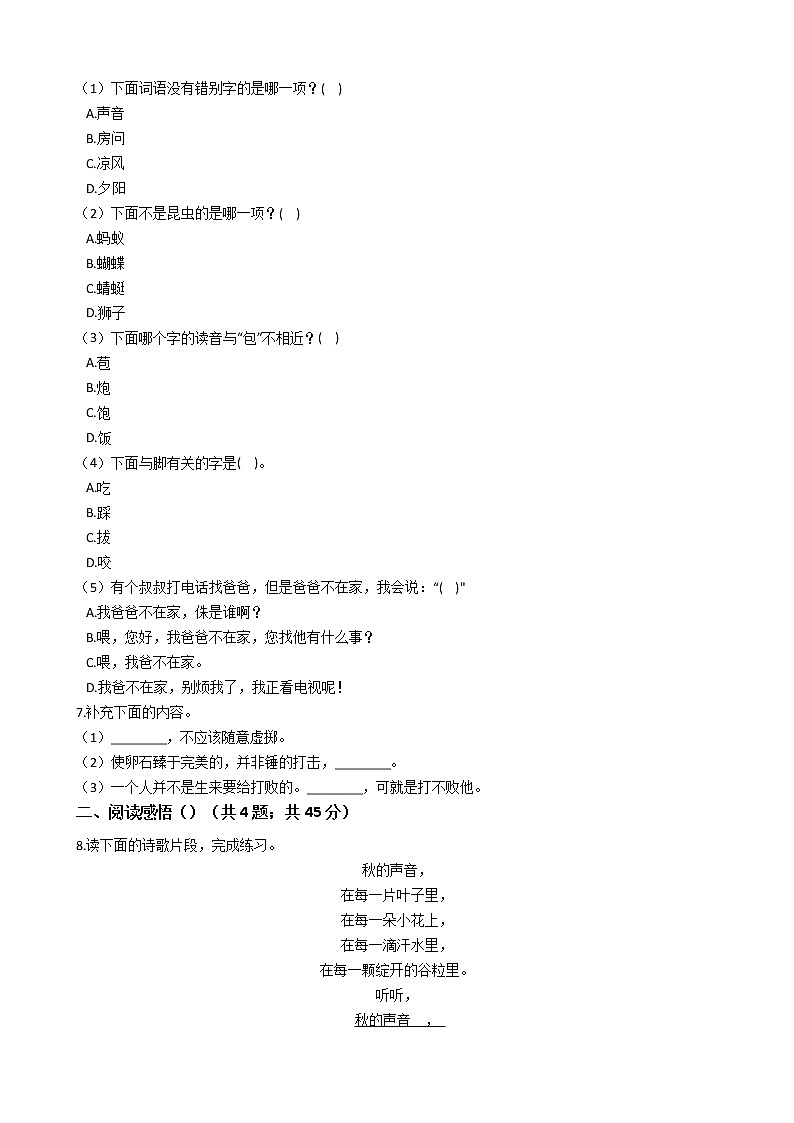 （1）下面词语没有错别字的是哪一项？(　)
A.声音
B.房问
C.凉风
D.夕阳
（2）下面不是昆虫的是哪一项？(　)
A.蚂蚁
B.蝴蝶
C.蜻蜓
D.狮子
（3）下面哪个字的读音与"包"不相近？(　)
A.苞
B.炮
C.饱
D.饭
（4）下面与脚有关的字是(　)。
A.吃
B.踩
C.拔
D.咬
（5）有个叔叔打电话找爸爸，但是爸爸不在家，我会说："(　)"
A.我爸爸不在家，你是谁啊？
B.喂，您好，我爸爸不在家，您找他有什么事？
C.喂，我爸不在家。
D.我爸不在家，别烦我了，我正看电视呢！
7.补充下面的内容。
（1）________，不应该随意虚掷。
（2）使卵石臻于完美的，并非锤的打击，________。
（3）一个人并不是生来要给打败的。________，可就是打不败他。
二、阅读感悟（）（共 4 题；共 45 分）
8.读下面的诗歌片段，完成练习。
秋的声音，
在每一片叶子里，
在每一朵小花上，
在每一滴汗水里，
在每一颗绽开的谷粒里。
听听，
秋的声音　，